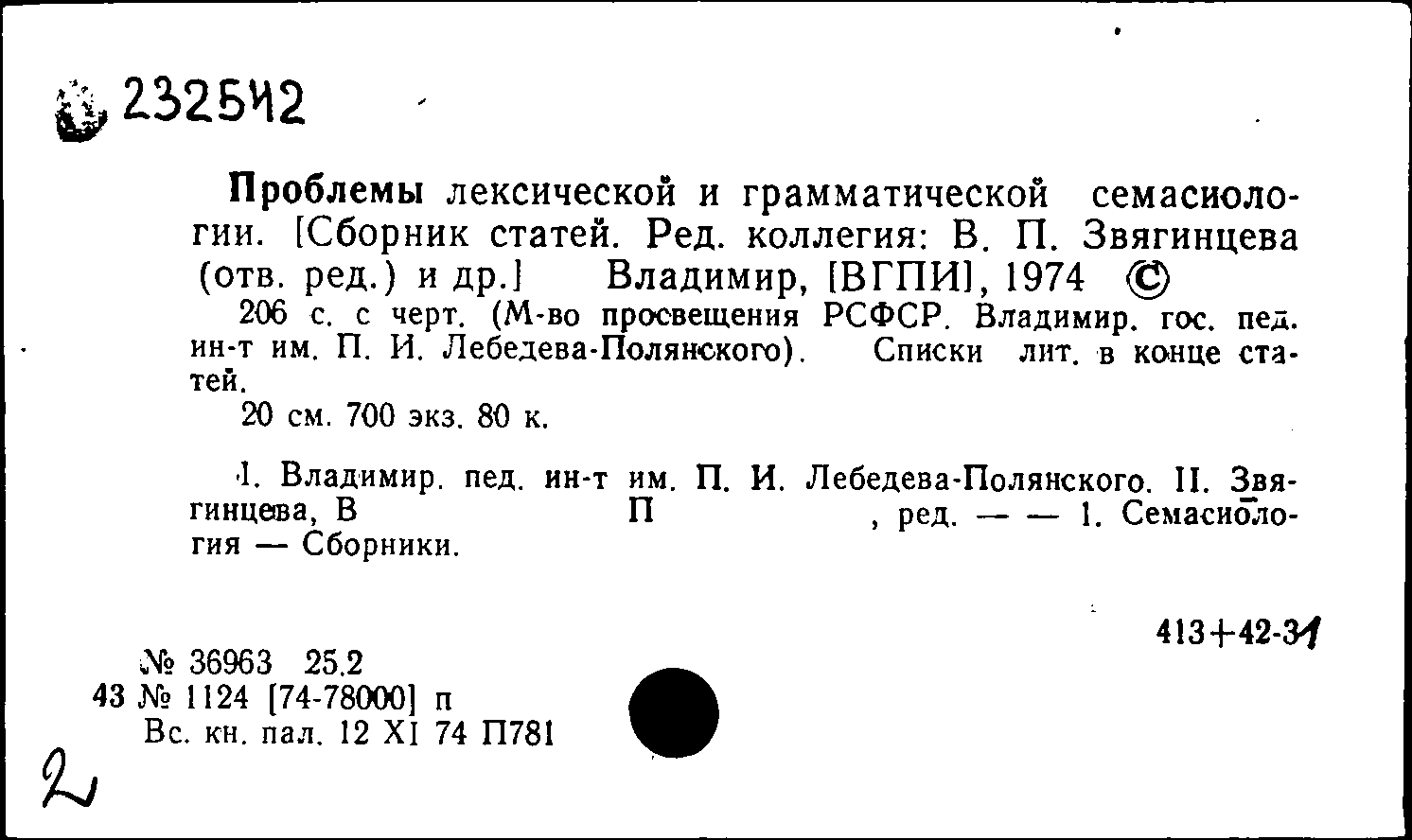 232542

Проблемы лексической и грамматической семасиологии. [Сборник статей. Ред. коллегия: В. П. Звягинцева (отв. ред.) и др.] Владимир, [ВГПИ], 1974 ©

206 с. с черт. (М-во просвещения РСФСР. Владимир. гос. пед. ин-т им. П. И. Лебедева-Полянского). Списки лит. в конце статей.

20 см. 700 экз. 80 к.

I. Владимир. пед. ин-т им. П. И. Лебедева-Полянского. II. Звягинцева, В П , ред. — — 1. Семасиология — Сборники.

413+42-31

№ 36963 25.2
43 № 1124 [74-78000] п
Вс. кн. пал. 12 XI 74 П781

2